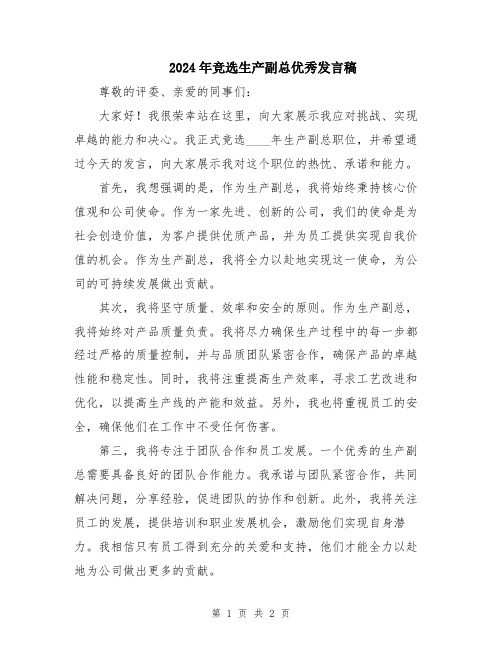 2024年竞选生产副总优秀发言稿

尊敬的评委、亲爱的同事们：

大家好！我很荣幸站在这里，向大家展示我应对挑战、实现卓越的能力和决心。我正式竞选____年生产副总职位，并希望通过今天的发言，向大家展示我对这个职位的热忱、承诺和能力。

首先，我想强调的是，作为生产副总，我将始终秉持核心价值观和公司使命。作为一家先进、创新的公司，我们的使命是为社会创造价值，为客户提供优质产品，并为员工提供实现自我价值的机会。作为生产副总，我将全力以赴地实现这一使命，为公司的可持续发展做出贡献。

其次，我将坚守质量、效率和安全的原则。作为生产副总，我将始终对产品质量负责。我将尽力确保生产过程中的每一步都经过严格的质量控制，并与品质团队紧密合作，确保产品的卓越性能和稳定性。同时，我将注重提高生产效率，寻求工艺改进和优化，以提高生产线的产能和效益。另外，我也将重视员工的安全，确保他们在工作中不受任何伤害。

第三，我将专注于团队合作和员工发展。一个优秀的生产副总需要具备良好的团队合作能力。我承诺与团队紧密合作，共同解决问题，分享经验，促进团队的协作和创新。此外，我将关注员工的发展，提供培训和职业发展机会，激励他们实现自身潜力。我相信只有员工得到充分的关爱和支持，他们才能全力以赴地为公司做出更多的贡献。

第 1 页 共 2 页